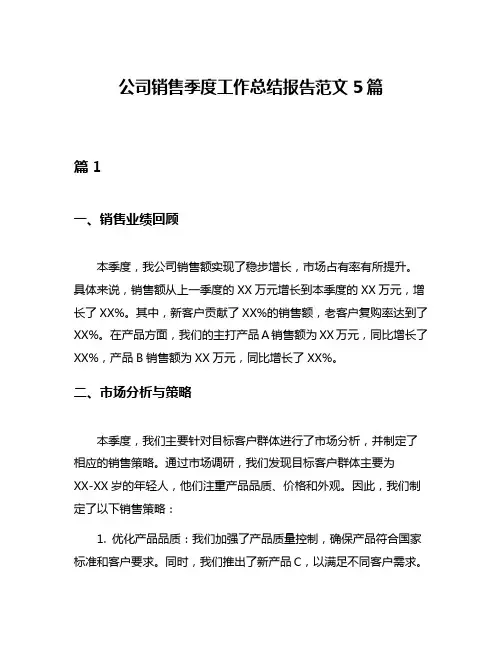 公司销售季度工作总结报告范文 5 篇

篇 1

一、销售业绩回顾

本季度，我公司销售额实现了稳步增长，市场占有率有所提升。具体来说，销售额从上一季度的 XX 万元增长到本季度的 XX 万元，增长了 XX%。其中，新客户贡献了 XX%的销售额，老客户复购率达到了 XX%。在产品方面，我们的主打产品 A 销售额为 XX 万元，同比增长了 XX%，产品 B 销售额为 XX 万元，同比增长了 XX%。

二、市场分析与策略

本季度，我们主要针对目标客户群体进行了市场分析，并制定了相应的销售策略。通过市场调研，我们发现目标客户群体主要为 XX-XX 岁的年轻人，他们注重产品品质、价格和外观。因此，我们制定了以下销售策略：

1. 优化产品品质：我们加强了产品质量控制，确保产品符合国家标准和客户要求。同时，我们推出了新产品 C，以满足不同客户需求。